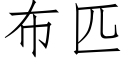 布匹